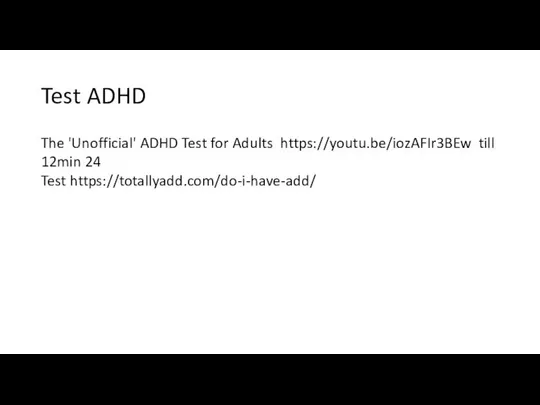 Test ADHD

The 'Unofficial' ADHD Test for Adults https://youtu.be/iozAFIr3BEw till 12min 24
Test https://totallyadd.com/do-i-have-add/